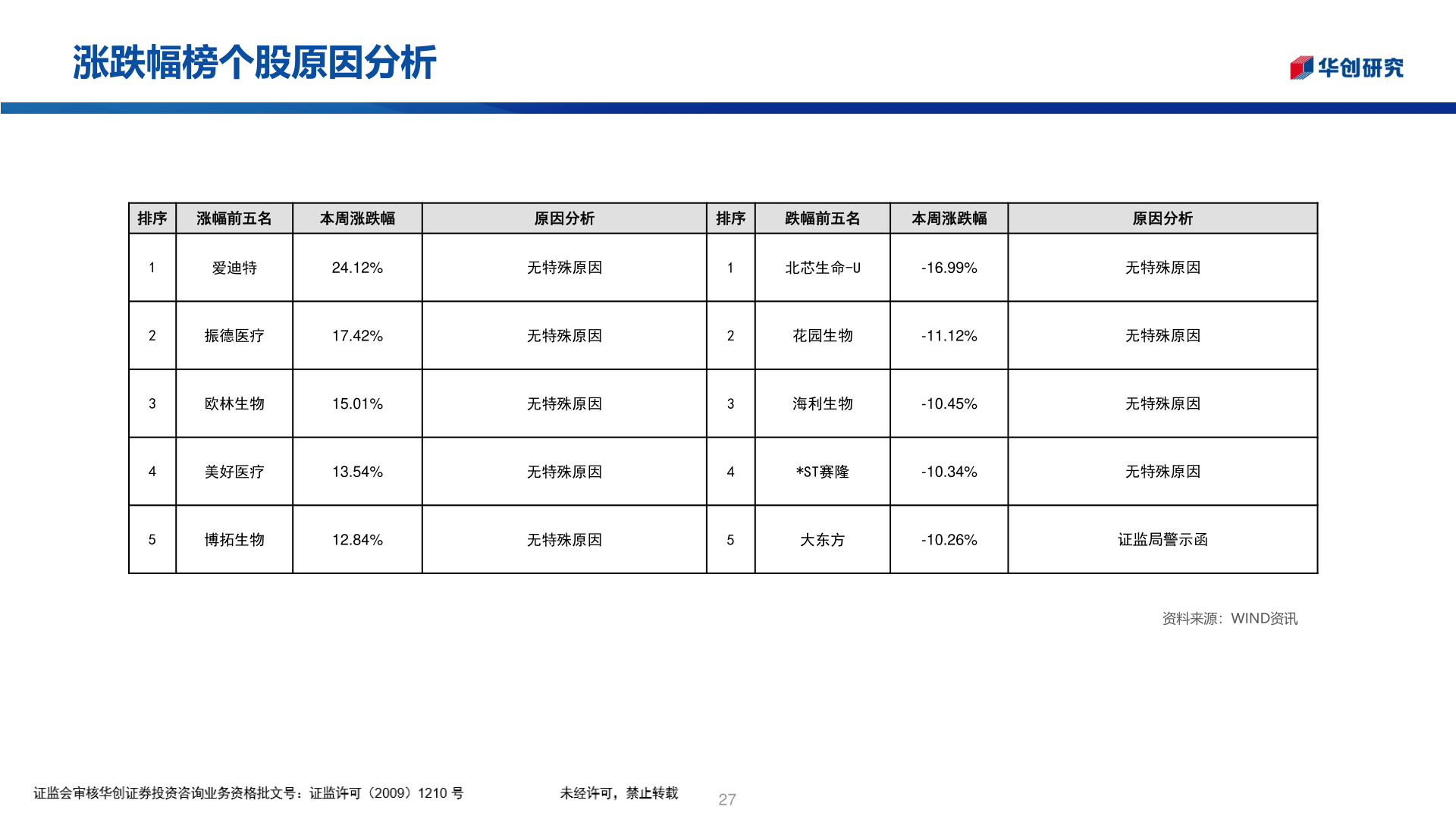 涨跌幅榜个股原因分析

华创研究

| 排序 | 涨幅前五名 | 本周涨跌幅 | 原因分析 | 排序 | 跌幅前五名 | 本周涨跌幅 | 原因分析 |
|---|---|---|---|---|---|---|---|
| 1 | 爱迪特 | 24.12% | 无特殊原因 | 1 | 北芯生命-U | -16.99% | 无特殊原因 |
| 2 | 振德医疗 | 17.42% | 无特殊原因 | 2 | 花园生物 | -11.12% | 无特殊原因 |
| 3 | 欧林生物 | 15.01% | 无特殊原因 | 3 | 海利生物 | -10.45% | 无特殊原因 |
| 4 | 美好医疗 | 13.54% | 无特殊原因 | 4 | *ST赛隆 | -10.34% | 无特殊原因 |
| 5 | 博拓生物 | 12.84% | 无特殊原因 | 5 | 大东方 | -10.26% | 证监局警示函 |

资料来源：WIND资讯

证监会审核华创证券投资咨询业务资格批文号：证监许可（2009）1210 号

未经许可，禁止转载

27